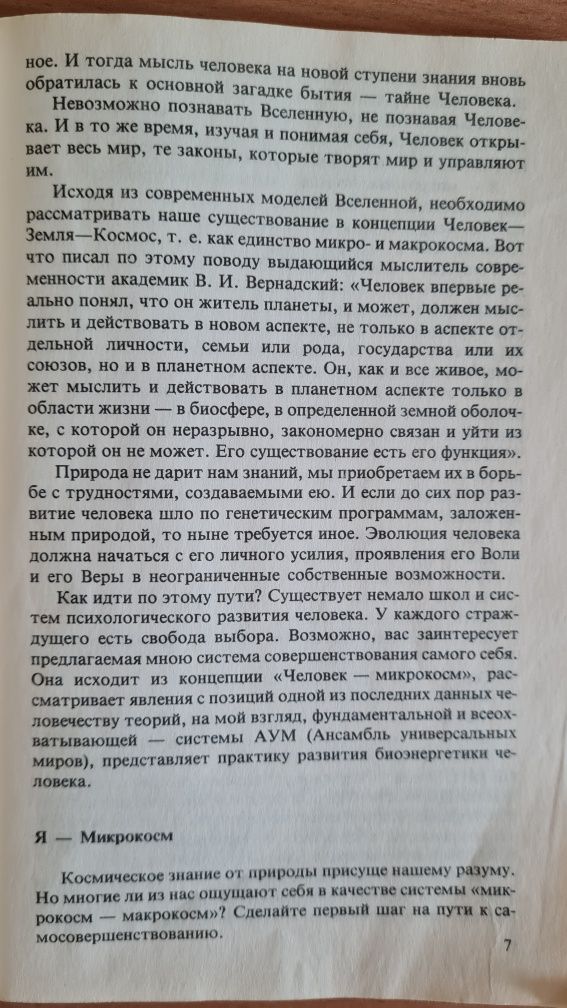 ное. И тогда мысль человека на новой ступени знания вновь обратилась к основной загадке бытия — тайне Человека.

Невозможно познавать Вселенную, не познавая Человека. И в то же время, изучая и понимая себя, Человек открывает весь мир, те законы, которые творят мир и управляют им.

Исходя из современных моделей Вселенной, необходимо рассматривать наше существование в концепции Человек—Земля—Космос, т. е. как единство микро- и макрокосма. Вот что писал по этому поводу выдающийся мыслитель современности академик В. И. Вернадский: «Человек впервые реально понял, что он житель планеты, и может, должен мыслить и действовать в новом аспекте, не только в аспекте отдельной личности, семьи или рода, государства или их союзов, но и в планетном аспекте. Он, как и все живое, может мыслить и действовать в планетном аспекте только в области жизни — в биосфере, в определенной земной оболочке, с которой он неразрывно, закономерно связан и уйти из которой он не может. Его существование есть его функция».

Природа не дарит нам знаний, мы приобретаем их в борьбе с трудностями, создаваемыми ею. И если до сих пор развитие человека шло по генетическим программам, заложенным природой, то ныне требуется иное. Эволюция человека должна начаться с его личного усилия, проявления его Воли и его Веры в неограниченные собственные возможности.

Как идти по этому пути? Существует немало школ и систем психологического развития человека. У каждого страждущего есть свобода выбора. Возможно, вас заинтересует предлагаемая мною система совершенствования самого себя. Она исходит из концепции «Человек — микрокосм», рассматривает явления с позиций одной из последних данных человечеству теорий, на мой взгляд, фундаментальной и всеохватывающей — системы АУМ (Ансамбль универсальных миров), представляет практику развития биоэнергетики человека.

Я — Микрокосм

Космическое знание от природы присуще нашему разуму. Но многие ли из нас ощущают себя в качестве системы «микрокосм — макрокосм»? Сделайте первый шаг на пути к самосовершенствованию.

7